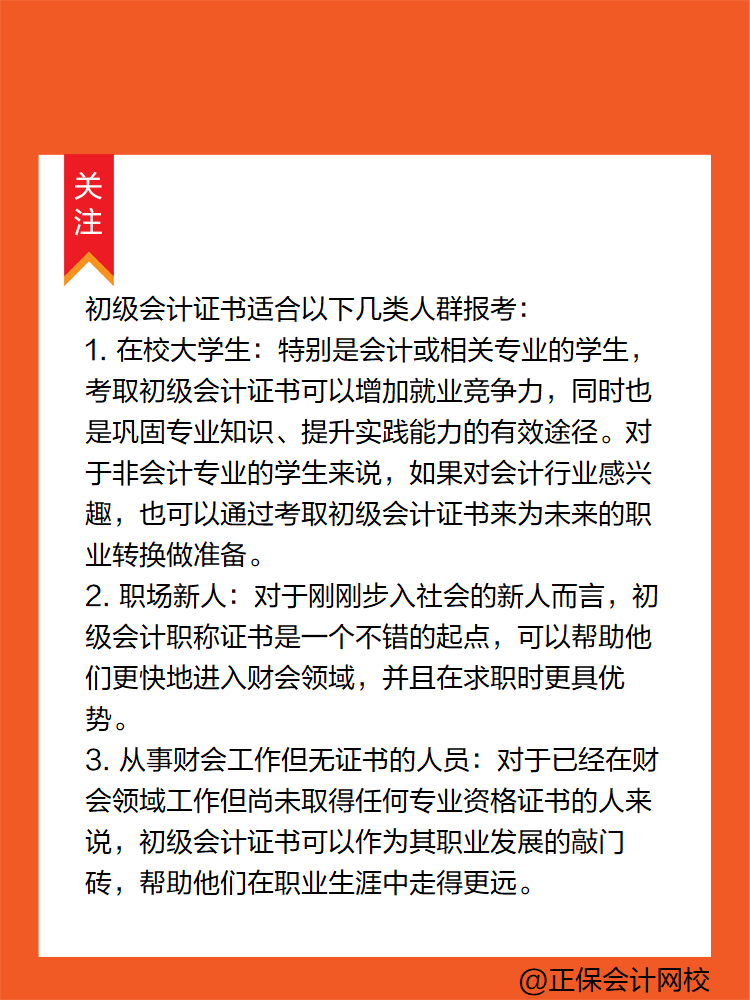 关注

初级会计证书适合以下几类人群报考：
1. 在校大学生：特别是会计或相关专业的学生，考取初级会计证书可以增加就业竞争力，同时也是巩固专业知识、提升实践能力的有效途径。对于非会计专业的学生来说，如果对会计行业感兴趣，也可以通过考取初级会计证书来为未来的职业转换做准备。
2. 职场新人：对于刚刚步入社会的新人而言，初级会计职称证书是一个不错的起点，可以帮助他们更快地进入财会领域，并且在求职时更具优势。
3. 从事财会工作但无证书的人员：对于已经在财会领域工作但尚未取得任何专业资格证书的人来说，初级会计证书可以作为其职业发展的敲门砖，帮助他们在职业生涯中走得更远。

@正保会计网校